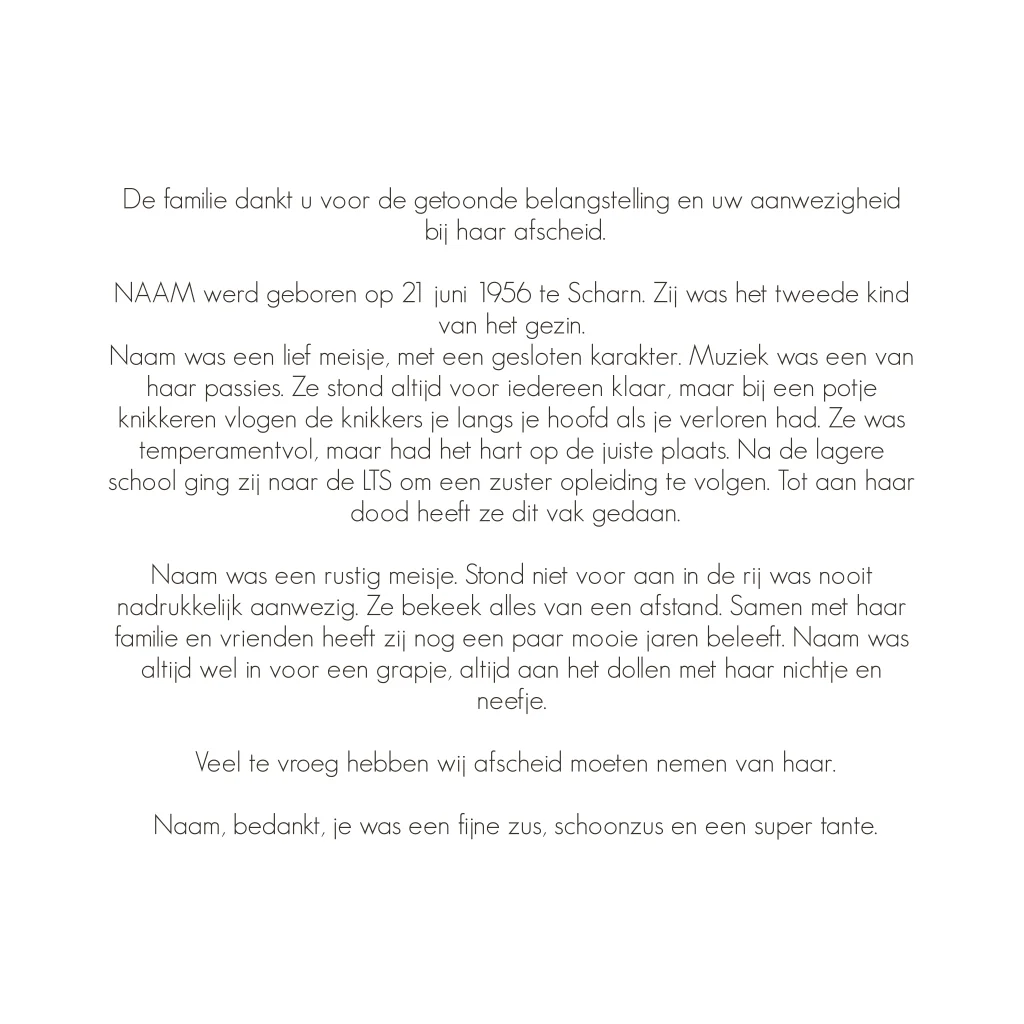 De familie dankt u voor de getoonde belangstelling en uw aanwezigheid bij haar afscheid.

NAAM werd geboren op 21 juni 1956 te Scharn. Zij was het tweede kind van het gezin.
Naam was een lief meisje, met een gesloten karakter. Muziek was een van haar passies. Ze stond altijd voor iedereen klaar, maar bij een potje knikkeren vlogen de knikkers je langs je hoofd als je verloren had. Ze was temperamentvol, maar had het hart op de juiste plaats. Na de lagere school ging zij naar de LTS om een zuster opleiding te volgen. Tot aan haar dood heeft ze dit vak gedaan.

Naam was een rustig meisje. Stond niet voor aan in de rij was nooit nadrukkelijk aanwezig. Ze bekeek alles van een afstand. Samen met haar familie en vrienden heeft zij nog een paar mooie jaren beleeft. Naam was altijd wel in voor een grapje, altijd aan het dollen met haar nichtje en neefje.

Veel te vroeg hebben wij afscheid moeten nemen van haar.

Naam, bedankt, je was een fijne zus, schoonzus en een super tante.